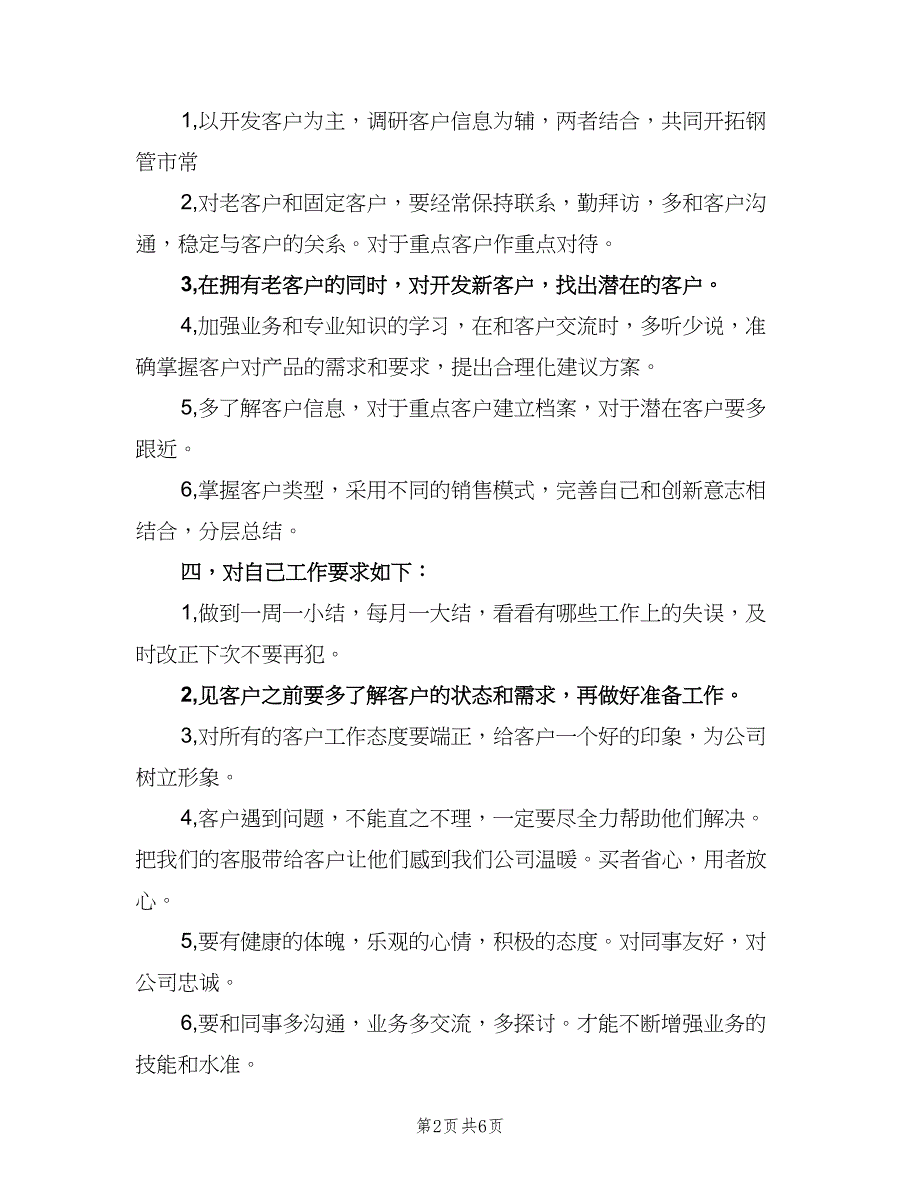 1,以开发客户为主，调研客户信息为辅，两者结合，共同开拓钢管市常

2,对老客户和固定客户，要经常保持联系，勤拜访，多和客户沟通，稳定与客户的关系。对于重点客户作重点对待。

3,在拥有老客户的同时，对开发新客户，找出潜在的客户。

4,加强业务和专业知识的学习，在和客户交流时，多听少说，准确掌握客户对产品的需求和要求，提出合理化建议方案。

5,多了解客户信息，对于重点客户建立档案，对于潜在客户要多跟近。

6,掌握客户类型，采用不同的销售模式，完善自己和创新意志相结合，分层总结。

四，对自己工作要求如下：

1,做到一周一小结，每月一大结，看看有哪些工作上的失误，及时改正下次不要再犯。

2,见客户之前要多了解客户的状态和需求，再做好准备工作。

3,对所有的客户工作态度要端正，给客户一个好的印象，为公司树立形象。

4,客户遇到问题，不能直之不理，一定要尽全力帮助他们解决。把我们的客服带给客户让他们感到我们公司温暖。买者省心，用者放心。

5,要有健康的体魄，乐观的心情，积极的态度。对同事友好，对公司忠诚。

6,要和同事多沟通，业务多交流，多探讨。才能不断增强业务的技能和水准。

第2页 共6页